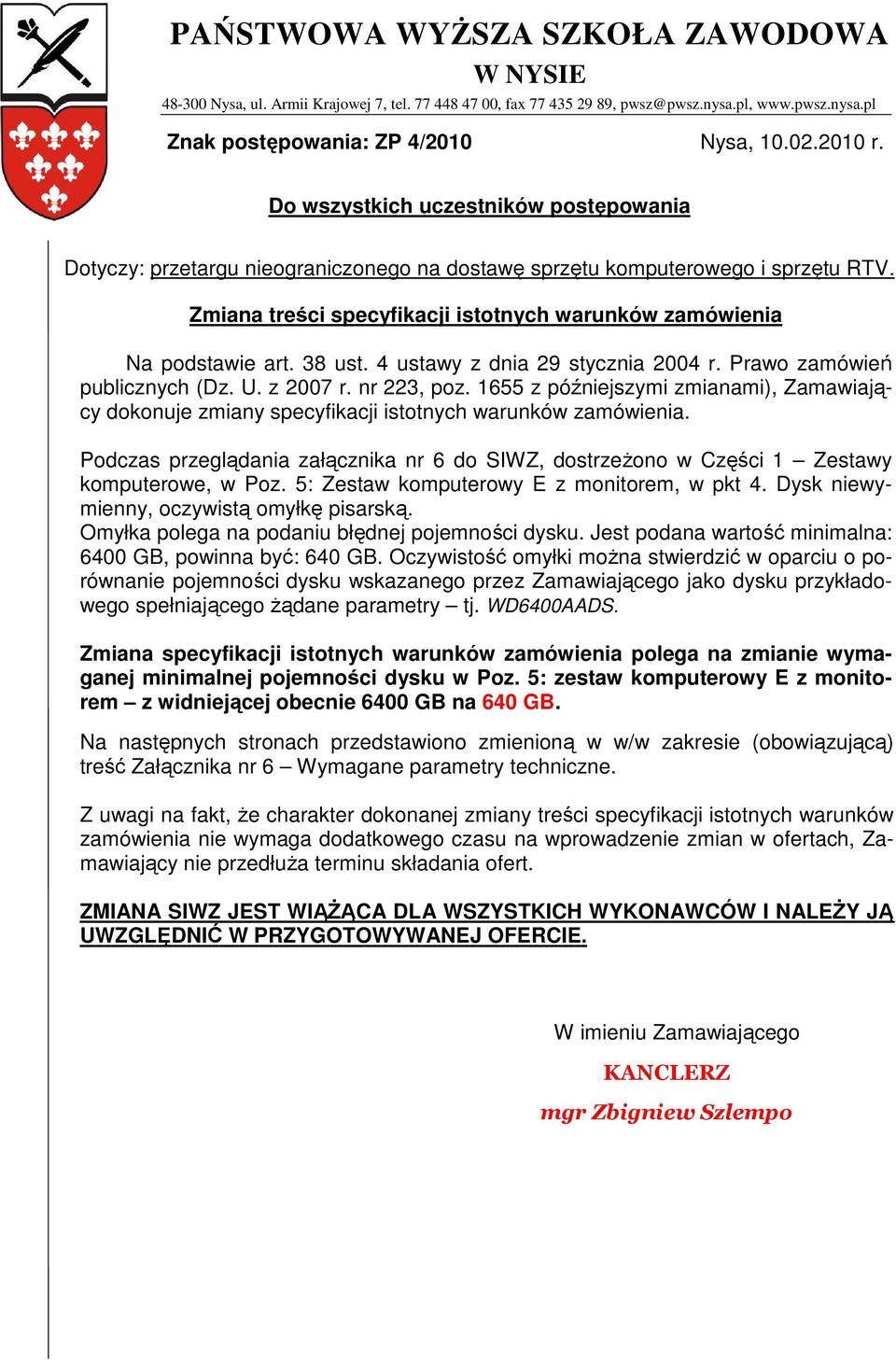 PAŃSTWOWA WYŻSZA SZKOŁA ZAWODOWA
W NYSIE
48-300 Nysa, ul. Armii Krajowej 7, tel. 77 448 47 00, fax 77 435 29 89, pwsz@pwsz.nysa.pl, www.pwsz.nysa.pl

Znak postępowania: ZP 4/2010

Nysa, 10.02.2010 r.

Do wszystkich uczestników postępowania

Dotyczy: przetargu nieograniczonego na dostawę sprzętu komputerowego i sprzętu RTV.

Zmiana treści specyfikacji istotnych warunków zamówienia

Na podstawie art. 38 ust. 4 ustawy z dnia 29 stycznia 2004 r. Prawo zamówień publicznych (Dz. U. z 2007 r. nr 223, poz. 1655 z późniejszymi zmianami), Zamawiający dokonuje zmiany specyfikacji istotnych warunków zamówienia.

Podczas przeglądania załącznika nr 6 do SIWZ, dostrzeżono w Części 1 – Zestawy komputerowe, w Poz. 5: Zestaw komputerowy E z monitorem, w pkt 4. Dysk niewymienny, oczywistą omyłkę pisarską.
Omyłka polega na podaniu błędnej pojemności dysku. Jest podana wartość minimalna: 6400 GB, powinna być: 640 GB. Oczywistość omyłki można stwierdzić w oparciu o porównanie pojemności dysku wskazanego przez Zamawiającego jako dysku przykładowego spełniającego żądane parametry – tj. WD6400AADS.

Zmiana specyfikacji istotnych warunków zamówienia polega na zmianie wymaganej minimalnej pojemności dysku w Poz. 5: zestaw komputerowy E z monitorem – z widniejącej obecnie 6400 GB na 640 GB.

Na następnych stronach przedstawiono zmienioną w w/w zakresie (obowiązującą) treść Załącznika nr 6 – Wymagane parametry techniczne.

Z uwagi na fakt, że charakter dokonanej zmiany treści specyfikacji istotnych warunków zamówienia nie wymaga dodatkowego czasu na wprowadzenie zmian w ofertach, Zamawiający nie przedłuża terminu składania ofert.

ZMIANA SIWZ JEST WIĄŻĄCA DLA WSZYSTKICH WYKONAWCÓW I NALEŻY JĄ UWZGLĘDNIĆ W PRZYGOTOWYWANEJ OFERCIE.

W imieniu Zamawiającego
KANCLERZ
mgr Zbigniew Szlempo